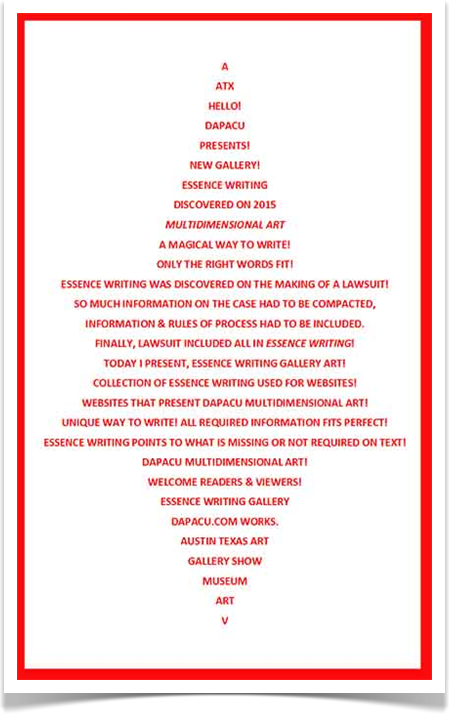 A
ATX
HELLO!
DAPACU
PRESENTS!
NEW GALLERY!
ESSENCE WRITING
DISCOVERED ON 2015
MULTIDIMENSIONAL ART
A MAGICAL WAY TO WRITE!
ONLY THE RIGHT WORDS FIT!
ESSENCE WRITING WAS DISCOVERED ON THE MAKING OF A LAWSUIT!
SO MUCH INFORMATION ON THE CASE HAD TO BE COMPACTED,
INFORMATION & RULES OF PROCESS HAD TO BE INCLUDED.
FINALLY, LAWSUIT INCLUDED ALL IN ESSENCE WRITING!
TODAY I PRESENT, ESSENCE WRITING GALLERY ART!
COLLECTION OF ESSENCE WRITING USED FOR WEBSITES!
WEBSITES THAT PRESENT DAPACU MULTIDIMENSIONAL ART!
UNIQUE WAY TO WRITE! ALL REQUIRED INFORMATION FITS PERFECT!
ESSENCE WRITING POINTS TO WHAT IS MISSING OR NOT REQUIRED ON TEXT!
DAPACU MULTIDIMENSIONAL ART!
WELCOME READERS & VIEWERS!
ESSENCE WRITING GALLERY
DAPACU.COM WORKS.
AUSTIN TEXAS ART
GALLERY SHOW
MUSEUM
ART
V